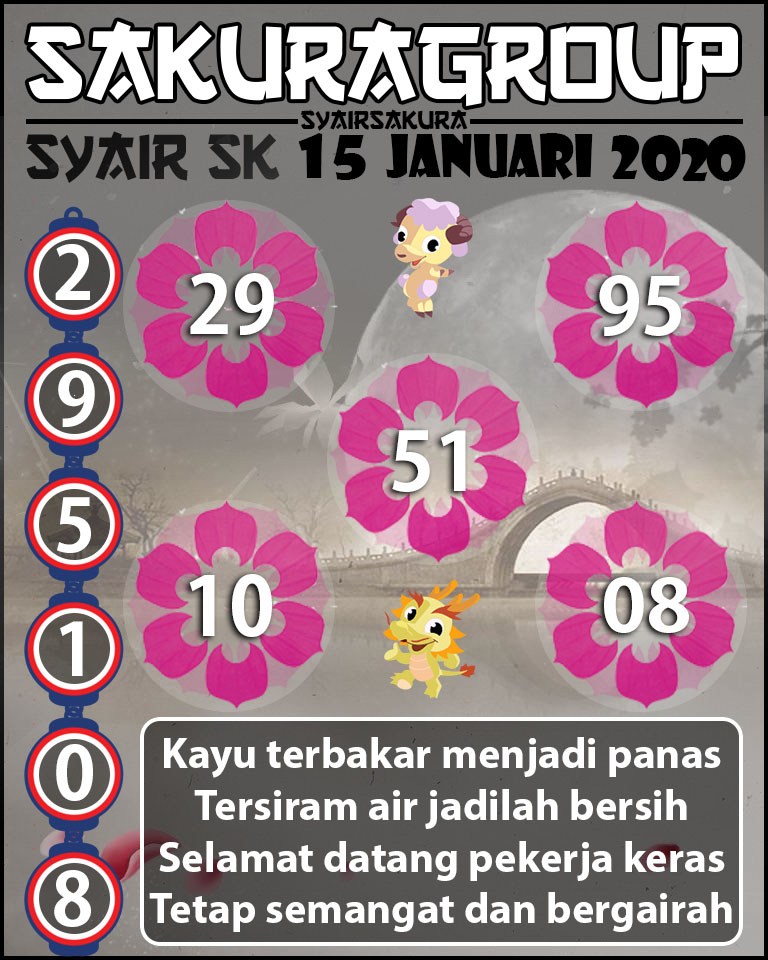 SAKURAGROUP
SYAIRSAKURA
SYAIR SK 15 JANUARI 2020

2
9
5
1
0
8

29
95
51
10
08

Kayu terbakar menjadi panas
Tersiram air jadilah bersih
Selamat datang pekerja keras
Tetap semangat dan bergairah